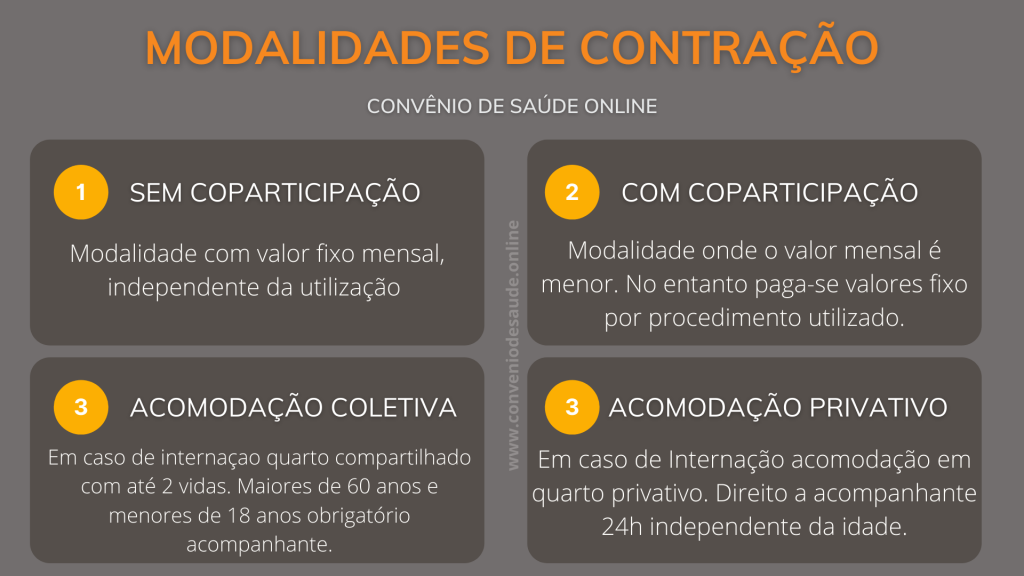 MODALIDADES DE CONTRAÇÃO

CONVÊNIO DE SAÚDE ONLINE

1 SEM COPARTICIPAÇÃO

Modalidade com valor fixo mensal, independente da utilização

2 COM COPARTICIPAÇÃO

Modalidade onde o valor mensal é menor. No entanto paga-se valores fixo por procedimento utilizado.

www.conveniodesaude.online

3 ACOMODAÇÃO COLETIVA

Em caso de internaçao quarto compartilhado com até 2 vidas. Maiores de 60 anos e menores de 18 anos obrigatório acompanhante.

3 ACOMODAÇÃO PRIVATIVO

Em caso de Internação acomodação em quarto privativo. Direito a acompanhante 24h independente da idade.